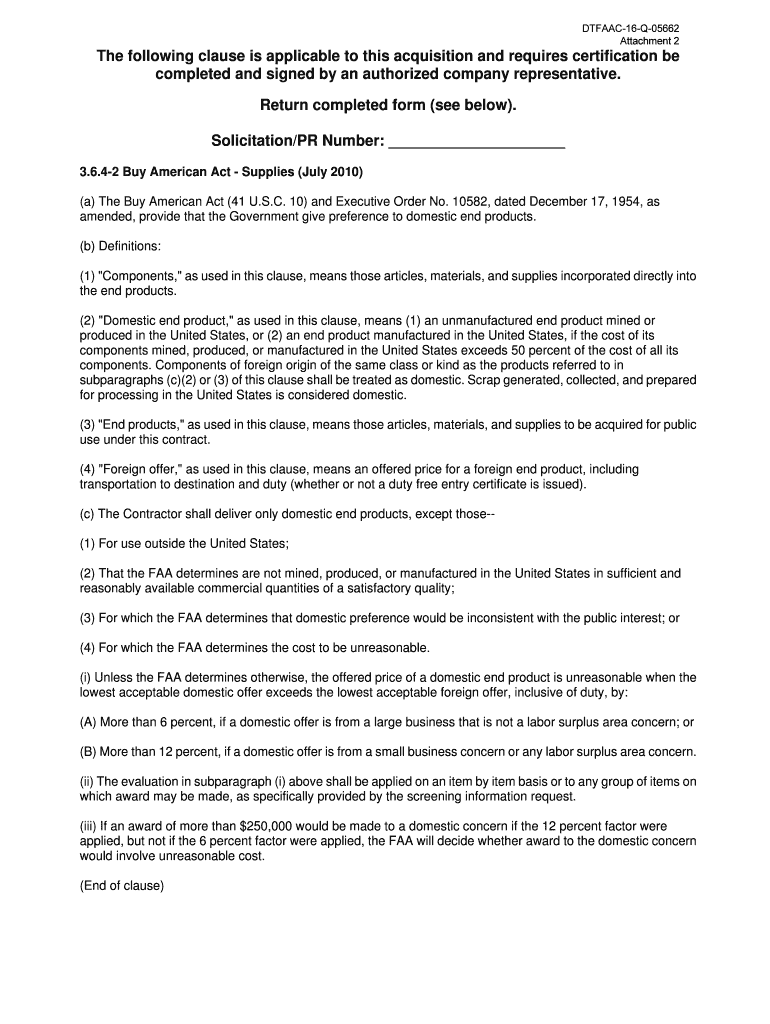 DTFAAC-16-Q-05662
Attachment 2

The following clause is applicable to this acquisition and requires certification be completed and signed by an authorized company representative.

Return completed form (see below).

Solicitation/PR Number: ____________________

3.6.4-2 Buy American Act - Supplies (July 2010)

(a) The Buy American Act (41 U.S.C. 10) and Executive Order No. 10582, dated December 17, 1954, as amended, provide that the Government give preference to domestic end products.

(b) Definitions:

(1) "Components," as used in this clause, means those articles, materials, and supplies incorporated directly into the end products.

(2) "Domestic end product," as used in this clause, means (1) an unmanufactured end product mined or produced in the United States, or (2) an end product manufactured in the United States, if the cost of its components mined, produced, or manufactured in the United States exceeds 50 percent of the cost of all its components. Components of foreign origin of the same class or kind as the products referred to in subparagraphs (c)(2) or (3) of this clause shall be treated as domestic. Scrap generated, collected, and prepared for processing in the United States is considered domestic.

(3) "End products," as used in this clause, means those articles, materials, and supplies to be acquired for public use under this contract.

(4) "Foreign offer," as used in this clause, means an offered price for a foreign end product, including transportation to destination and duty (whether or not a duty free entry certificate is issued).

(c) The Contractor shall deliver only domestic end products, except those--

(1) For use outside the United States;

(2) That the FAA determines are not mined, produced, or manufactured in the United States in sufficient and reasonably available commercial quantities of a satisfactory quality;

(3) For which the FAA determines that domestic preference would be inconsistent with the public interest; or

(4) For which the FAA determines the cost to be unreasonable.

(i) Unless the FAA determines otherwise, the offered price of a domestic end product is unreasonable when the lowest acceptable domestic offer exceeds the lowest acceptable foreign offer, inclusive of duty, by:

(A) More than 6 percent, if a domestic offer is from a large business that is not a labor surplus area concern; or

(B) More than 12 percent, if a domestic offer is from a small business concern or any labor surplus area concern.

(ii) The evaluation in subparagraph (i) above shall be applied on an item by item basis or to any group of items on which award may be made, as specifically provided by the screening information request.

(iii) If an award of more than $250,000 would be made to a domestic concern if the 12 percent factor were applied, but not if the 6 percent factor were applied, the FAA will decide whether award to the domestic concern would involve unreasonable cost.

(End of clause)